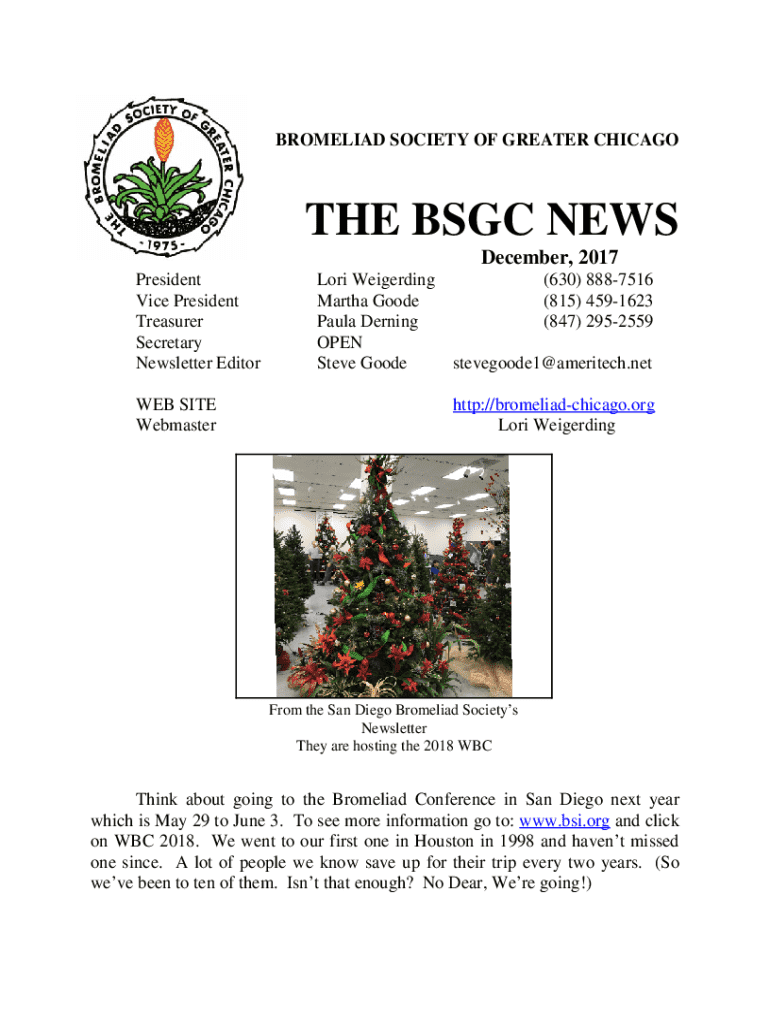 THE BROMELIAD SOCIETY OF GREATER CHICAGO
· 1975 ·

BROMELIAD SOCIETY OF GREATER CHICAGO

THE BSGC NEWS

December, 2017

| | | |
|---|---|---|
| President | Lori Weigerding | (630) 888-7516 |
| Vice President | Martha Goode | (815) 459-1623 |
| Treasurer | Paula Derning | (847) 295-2559 |
| Secretary | OPEN | |
| Newsletter Editor | Steve Goode | stevegoode1@ameritech.net |
| WEB SITE | | http://bromeliad-chicago.org |
| Webmaster | | Lori Weigerding |

From the San Diego Bromeliad Society's Newsletter
They are hosting the 2018 WBC

Think about going to the Bromeliad Conference in San Diego next year which is May 29 to June 3. To see more information go to: www.bsi.org and click on WBC 2018. We went to our first one in Houston in 1998 and haven't missed one since. A lot of people we know save up for their trip every two years. (So we've been to ten of them. Isn't that enough? No Dear, We're going!)